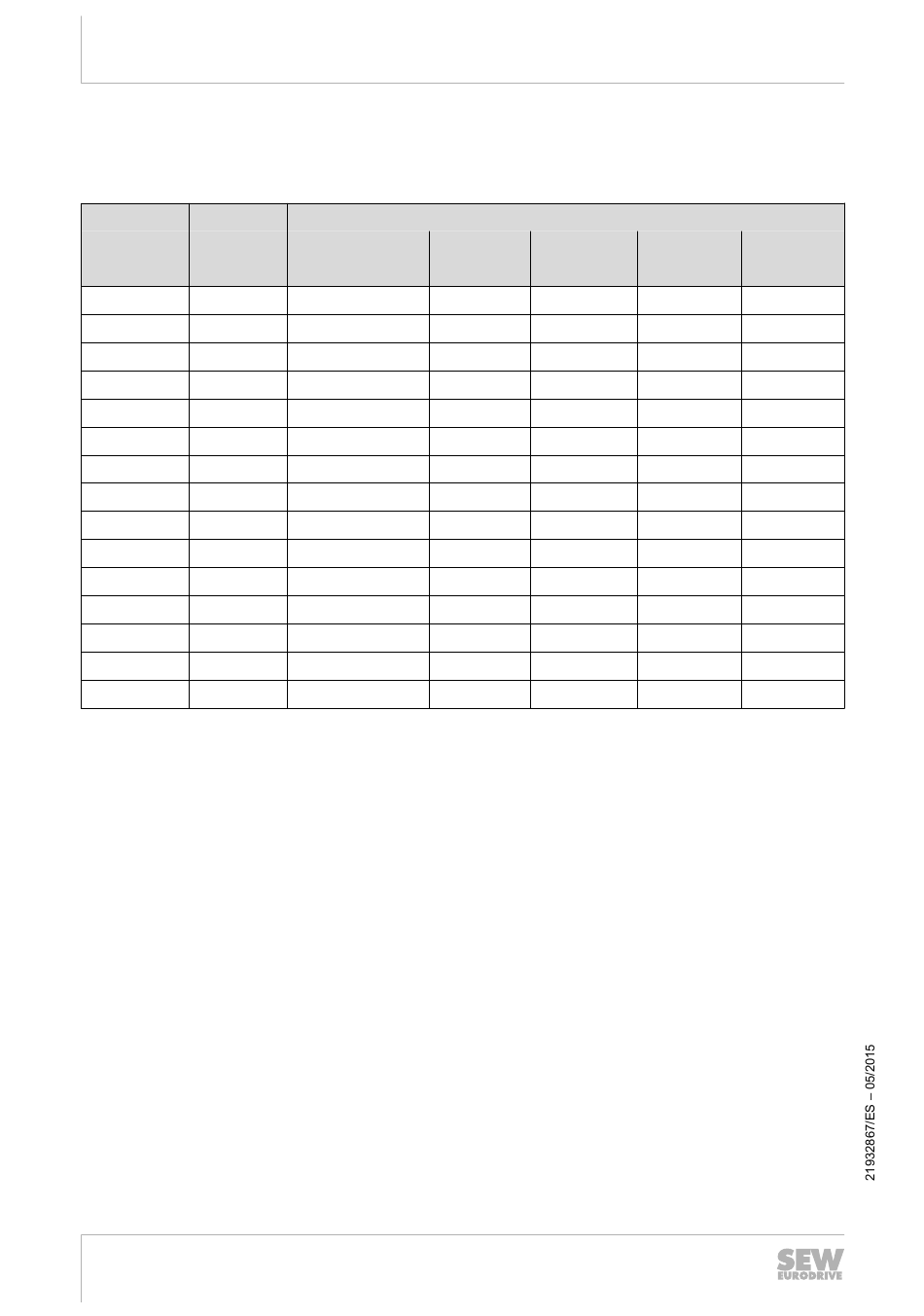 21932867/ES – 05/2015

SEW EURODRIVE